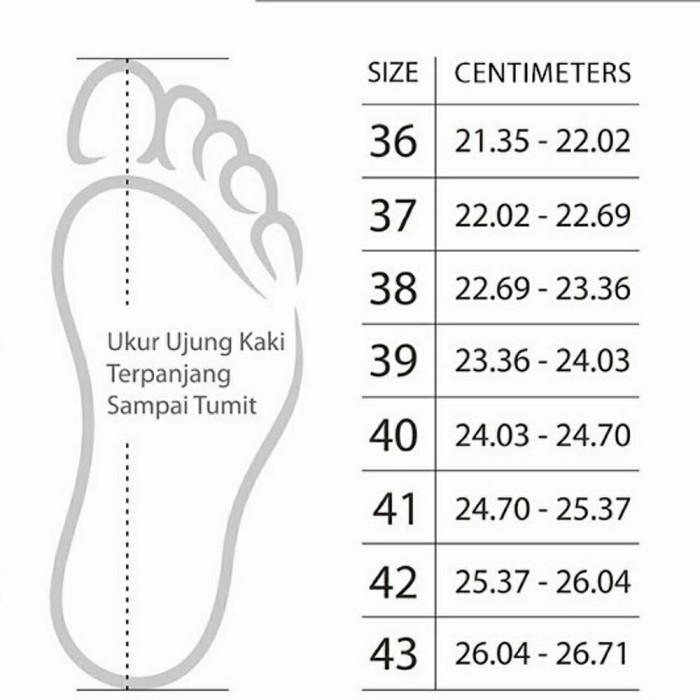 Ukur Ujung Kaki Terpanjang Sampai Tumit

| SIZE | CENTIMETERS |
|---|---|
| 36 | 21.35 - 22.02 |
| 37 | 22.02 - 22.69 |
| 38 | 22.69 - 23.36 |
| 39 | 23.36 - 24.03 |
| 40 | 24.03 - 24.70 |
| 41 | 24.70 - 25.37 |
| 42 | 25.37 - 26.04 |
| 43 | 26.04 - 26.71 |